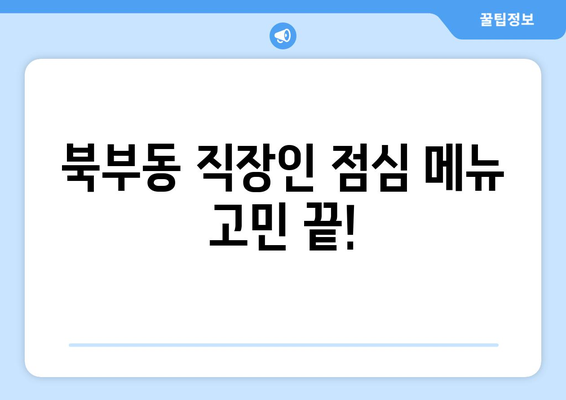 꿀팁정보

북부동 직장인 점심 메뉴 고민 끝!